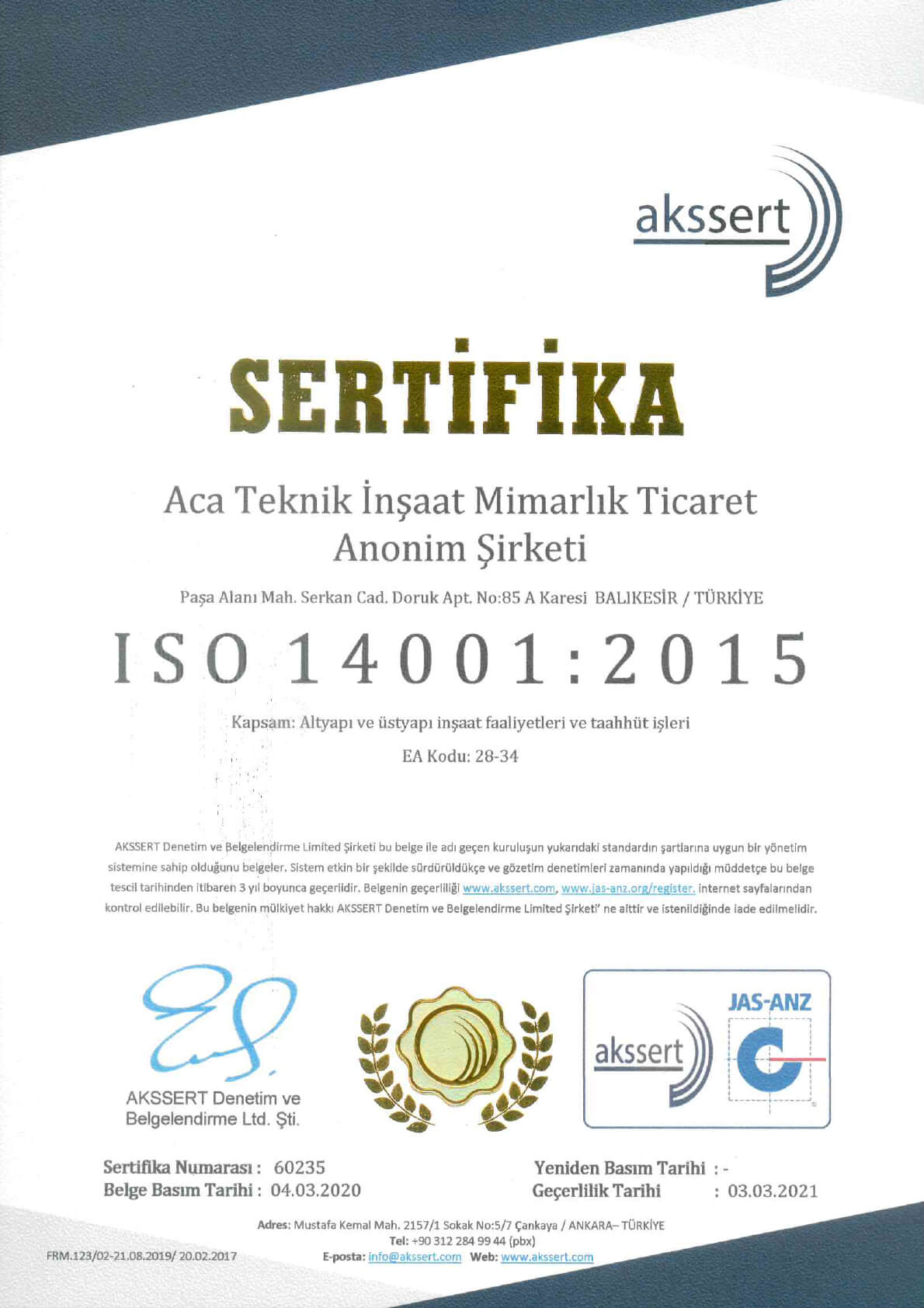 akssert

SERTİFİKA

Aca Teknik İnşaat Mimarlık Ticaret Anonim Şirketi

Paşa Alanı Mah. Serkan Cad. Doruk Apt. No:85 A Karesi BALIKESİR / TÜRKİYE

ISO 14001:2015

Kapsam: Altyapı ve üstyapı inşaat faaliyetleri ve taahhüt işleri

EA Kodu: 28-34

AKSSERT Denetim ve Belgelendirme Limited Şirketi bu belge ile adı geçen kuruluşun yukarıdaki standardın şartlarına uygun bir yönetim sistemine sahip olduğunu belgeler. Sistem etkin bir şekilde sürdürüldükçe ve gözetim denetimleri zamanında yapıldığı müddetçe bu belge tescil tarihinden itibaren 3 yıl boyunca geçerlidir. Belgenin geçerliliği www.akssert.com, www.jas-anz.org/register. internet sayfalarından kontrol edilebilir. Bu belgenin mülkiyet hakkı AKSSERT Denetim ve Belgelendirme Limited Şirketi' ne aittir ve istenildiğinde iade edilmelidir.

AKSSERT Denetim ve Belgelendirme Ltd. Şti.

akssert

JAS-ANZ

Sertifika Numarası : 60235
Belge Basım Tarihi : 04.03.2020

Yeniden Basım Tarihi : -
Geçerlilik Tarihi : 03.03.2021

Adres: Mustafa Kemal Mah. 2157/1 Sokak No:5/7 Çankaya / ANKARA– TÜRKİYE
Tel: +90 312 284 99 44 (pbx)
E-posta: info@akssert.com Web: www.akssert.com

FRM.123/02-21.08.2019/ 20.02.2017